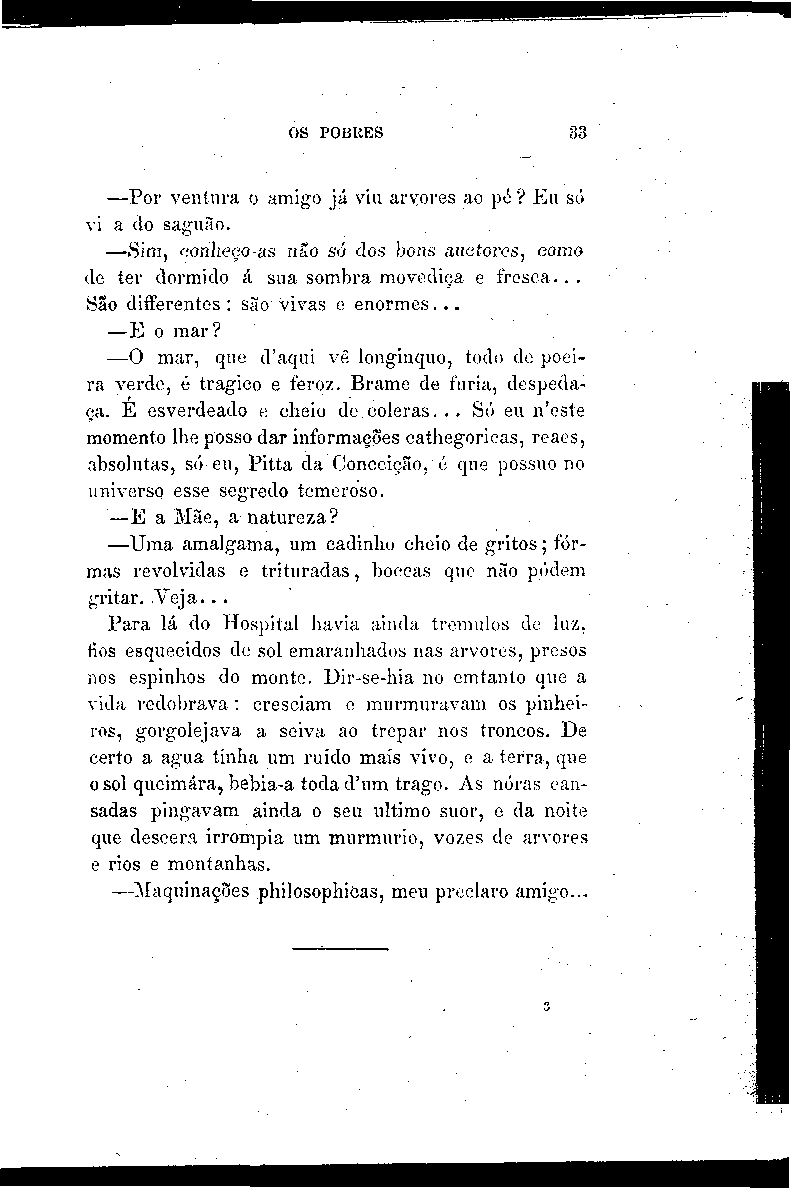 OS POBRES 33

—Por ventura o amigo já viu arvores ao pé? Eu só vi a do saguão.

—Sim, conheço-as não só dos bons auctores, como de ter dormido á sua sombra movediça e fresca... São differentes: são vivas e enormes...

—E o mar?

—O mar, que d'aqui vê longinquo, todo de poeira verde, é tragico e feroz. Brame de furia, despedaça. É esverdeado e cheio de coleras... Só eu n'este momento lhe posso dar informações cathegoricas, reaes, absolutas, só eu, Pitta da Conceição, é que possuo no universo esse segredo temeroso.

—E a Mãe, a natureza?

—Uma amalgama, um cadinho cheio de gritos; fórmas revolvidas e trituradas, boccas que não pódem gritar. Veja...

Para lá do Hospital havia ainda tremulos de luz, fios esquecidos de sol emaranhados nas arvores, presos nos espinhos do monte. Dir-se-hia no emtanto que a vida redobrava: cresciam e murmuravam os pinheiros, gorgolejava a seiva ao trepar nos troncos. De certo a agua tinha um ruido mais vivo, e a terra, que o sol queimára, bebia-a toda d'um trago. As nóras cansadas pingavam ainda o seu ultimo suor, e da noite que descera irrompia um murmurio, vozes de arvores e rios e montanhas.

—Maquinações philosophicas, meu preclaro amigo...

3